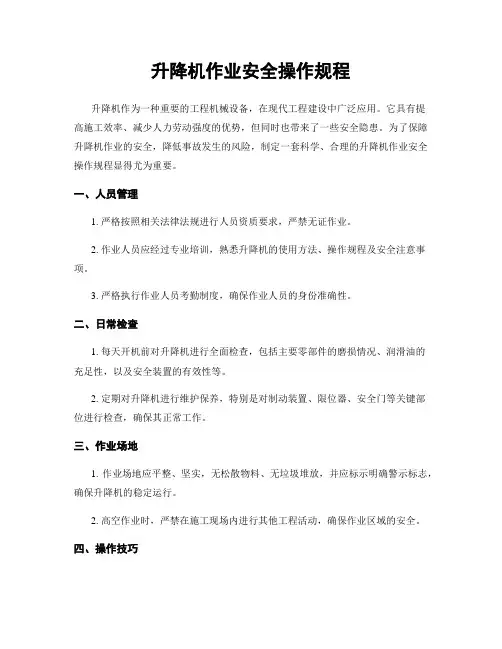 升降机作业安全操作规程

升降机作为一种重要的工程机械设备，在现代工程建设中广泛应用。它具有提高施工效率、减少人力劳动强度的优势，但同时也带来了一些安全隐患。为了保障升降机作业的安全，降低事故发生的风险，制定一套科学、合理的升降机作业安全操作规程显得尤为重要。

一、人员管理

1. 严格按照相关法律法规进行人员资质要求，严禁无证作业。

2. 作业人员应经过专业培训，熟悉升降机的使用方法、操作规程及安全注意事项。

3. 严格执行作业人员考勤制度，确保作业人员的身份准确性。

二、日常检查

1. 每天开机前对升降机进行全面检查，包括主要零部件的磨损情况、润滑油的充足性，以及安全装置的有效性等。

2. 定期对升降机进行维护保养，特别是对制动装置、限位器、安全门等关键部位进行检查，确保其正常工作。

三、作业场地

1. 作业场地应平整、坚实，无松散物料、无垃圾堆放，并应标示明确警示标志，确保升降机的稳定运行。

2. 高空作业时，严禁在施工现场内进行其他工程活动，确保作业区域的安全。

四、操作技巧